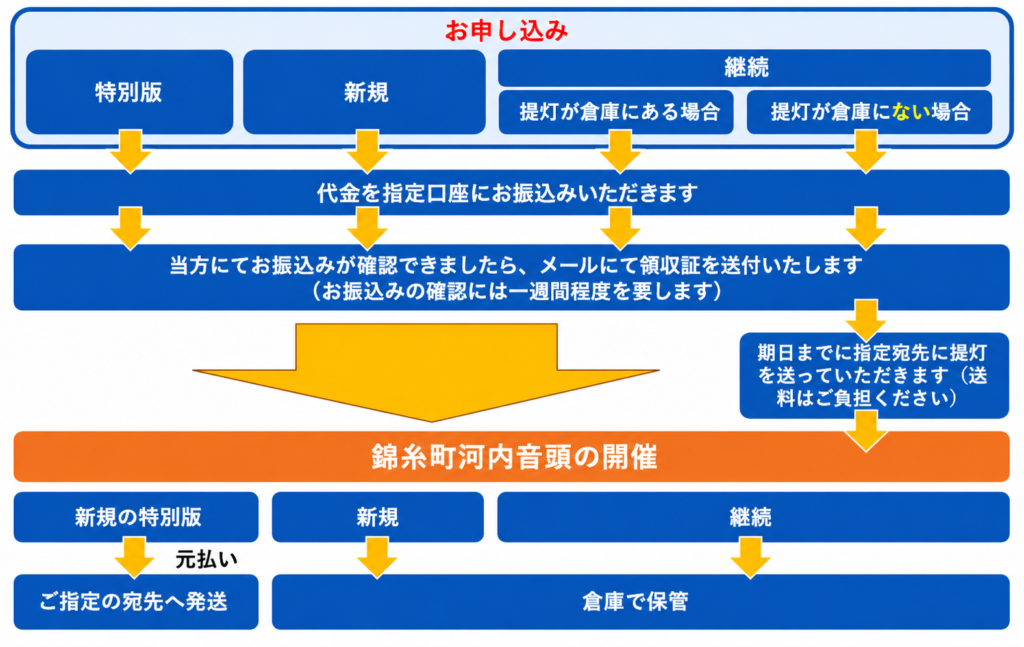 お申し込み

特別版

新規

継続

提灯が倉庫にある場合

提灯が倉庫にない場合

代金を指定口座にお振込みいただきます

当方にてお振込みが確認できましたら、メールにて領収証を送付いたします
（お振込みの確認には一週間程度を要します）

期日までに指定宛先に提灯を送っていただきます（送料はご負担ください）

錦糸町河内音頭の開催

新規の特別版

新規

継続

元払い

ご指定の宛先へ発送

倉庫で保管